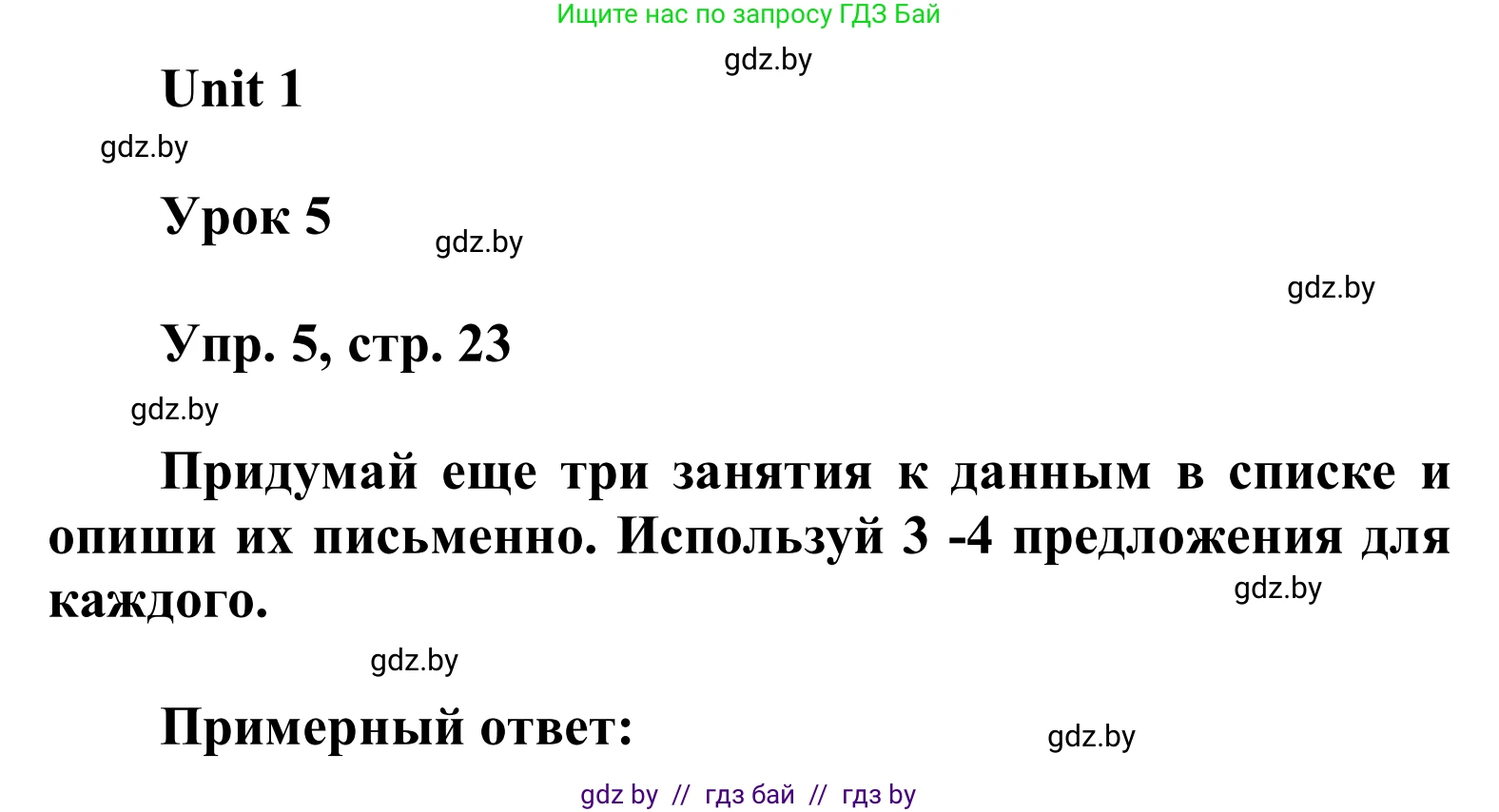 Ищите нас по запросу ГДЗ Бай

gdz.by

Unit 1

gdz.by

Урок 5

gdz.by

gdz.by

Упр. 5, стр. 23

gdz.by

Придумай еще три занятия к данным в списке и опиши их письменно. Используй 3 -4 предложения для каждого.

gdz.by

gdz.by

Примерный ответ:

gdz.by

gdz by // гдз бай // гдз by